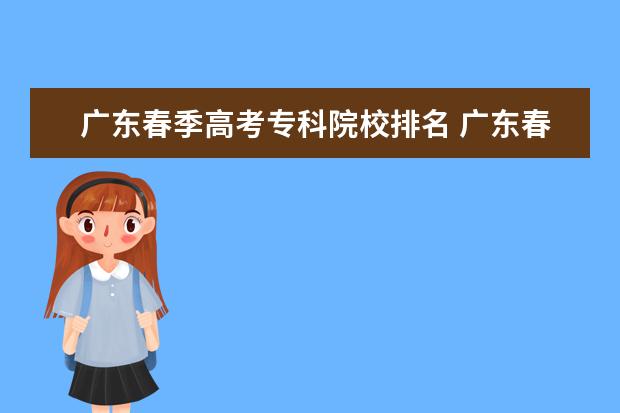 广东春季高考专科院校排名 广东春